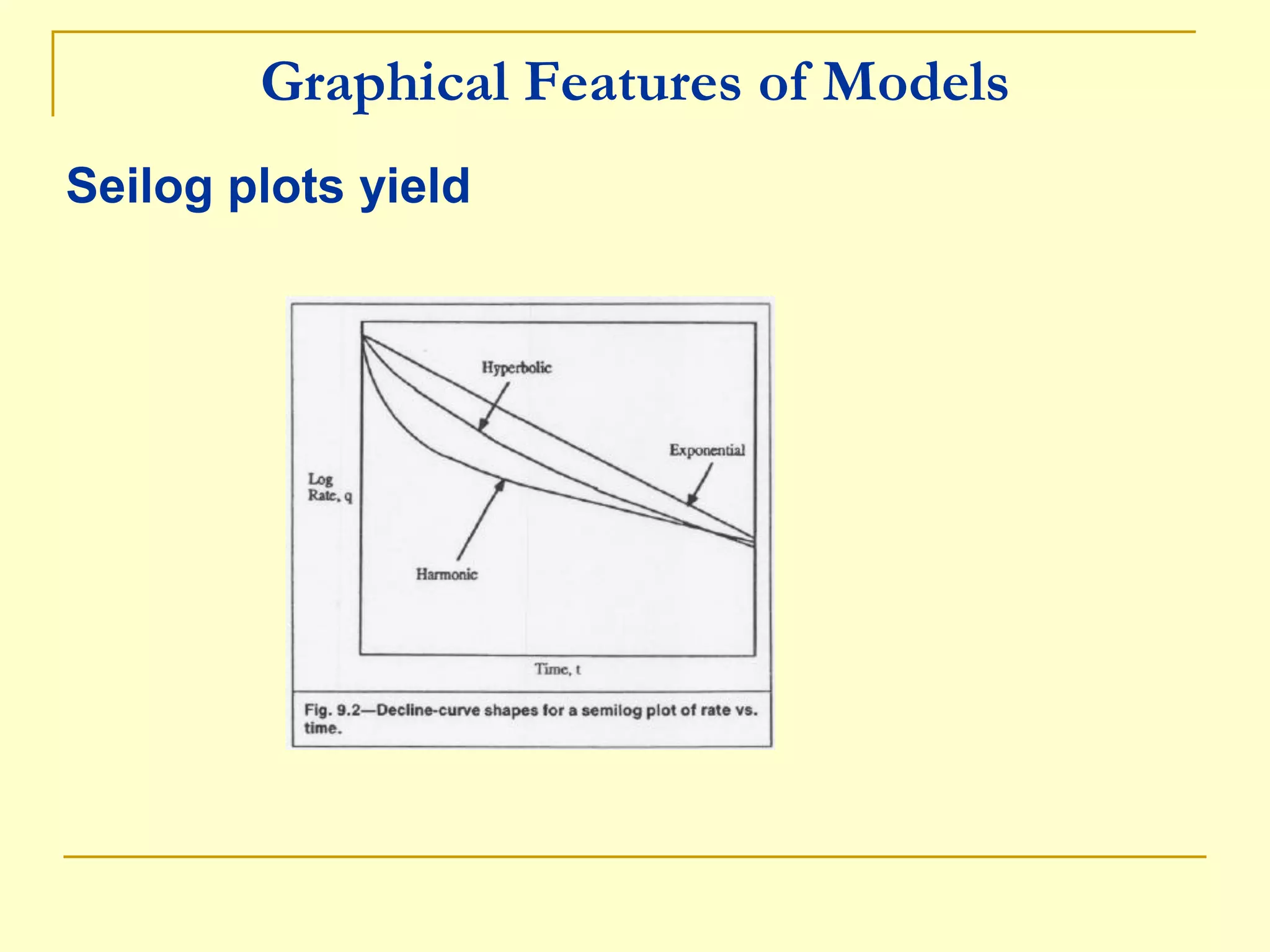 Graphical Features of Models

Seilog plots yield

Hyperbolic

Exponential

Log
Rate, q

Harmonic

Time, t

Fig. 9.2—Decline-curve shapes for a semilog plot of rate vs. time.